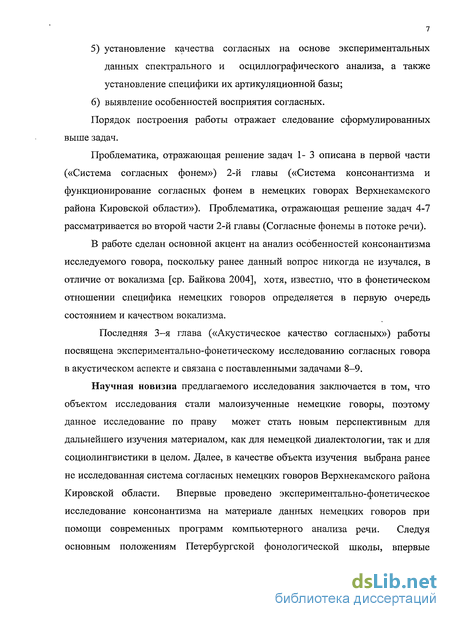 7

5) установление качества согласных на основе экспериментальных данных спектрального и осциллографического анализа, а также установление специфики их артикуляционной базы;

6) выявление особенностей восприятия согласных.

Порядок построения работы отражает следование сформулированных выше задач.

Проблематика, отражающая решение задач 1- 3 описана в первой части («Система согласных фонем») 2-й главы («Система консонантизма и функционирование согласных фонем в немецких говорах Верхнекамского района Кировской области»). Проблематика, отражающая решение задач 4-7 рассматривается во второй части 2-й главы (Согласные фонемы в потоке речи).

В работе сделан основной акцент на анализ особенностей консонантизма исследуемого говора, поскольку ранее данный вопрос никогда не изучался, в отличие от вокализма [ср. Байкова 2004], хотя, известно, что в фонетическом отношении специфика немецких говоров определяется в первую очередь состоянием и качеством вокализма.

Последняя 3–я глава («Акустическое качество согласных») работы посвящена экспериментально-фонетическому исследованию согласных говора в акустическом аспекте и связана с поставленными задачами 8–9.

Научная новизна предлагаемого исследования заключается в том, что объектом исследования стали малоизученные немецкие говоры, поэтому данное исследование по праву может стать новым перспективным для дальнейшего изучения материалом, как для немецкой диалектологии, так и для социолингвистики в целом. Далее, в качестве объекта изучения выбрана ранее не исследованная система согласных немецких говоров Верхнекамского района Кировской области. Впервые проведено экспериментально-фонетическое исследование консонантизма на материале данных немецких говоров при помощи современных программ компьютерного анализа речи. Следуя основным положениям Петербургской фонологической школы, впервые

dsLib.net
библиотека диссертаций